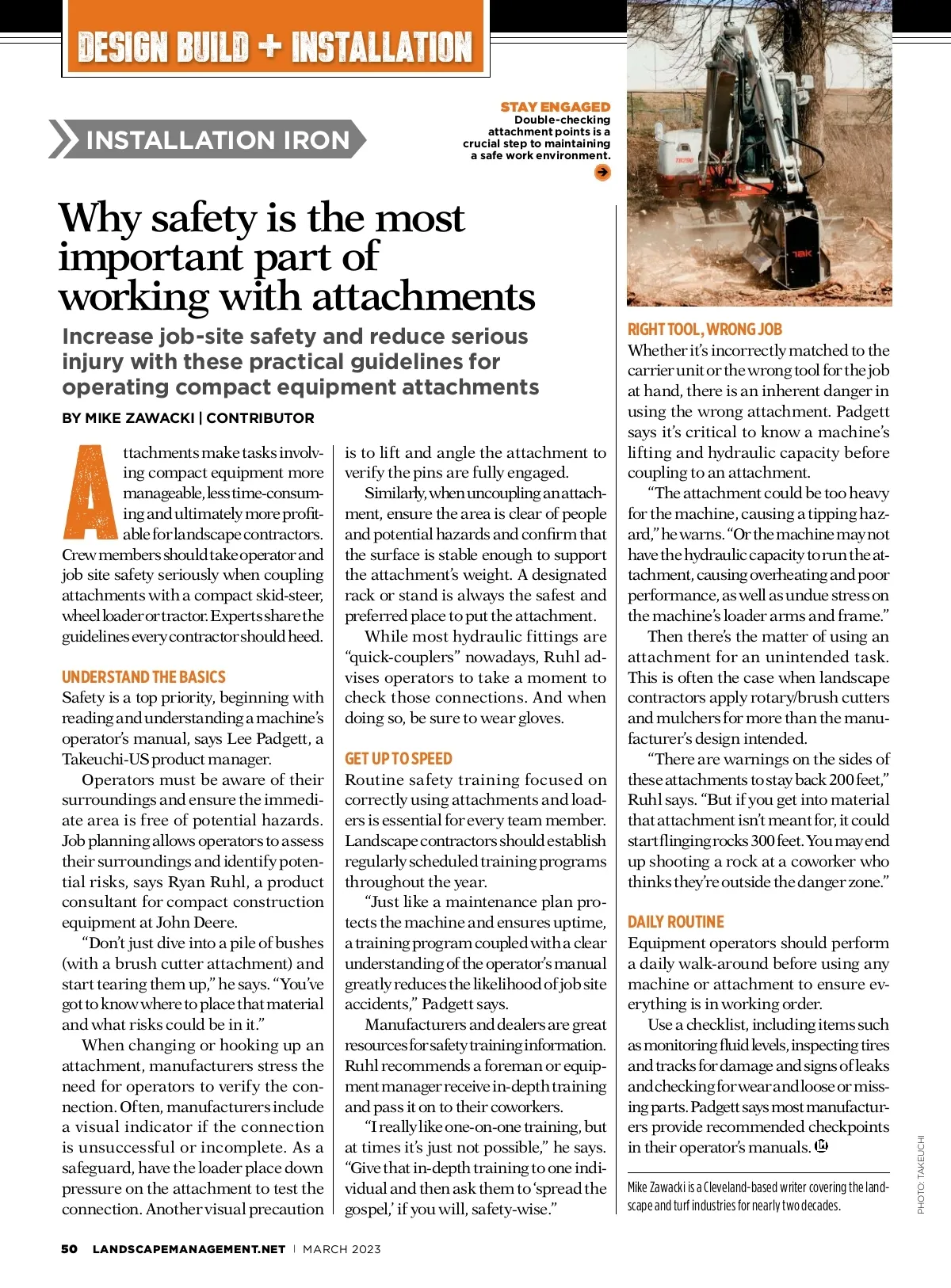 DESIGN BUILD + INSTALLATION

INSTALLATION IRON

STAY ENGAGED
Double-checking attachment points is a crucial step to maintaining a safe work environment.

Why safety is the most important part of working with attachments

Increase job-site safety and reduce serious injury with these practical guidelines for operating compact equipment attachments

BY MIKE ZAWACKI | CONTRIBUTOR

Attachments make tasks involving compact equipment more manageable, less time-consuming and ultimately more profitable for landscape contractors. Crew members should take operator and job site safety seriously when coupling attachments with a compact skid-steer, wheel loader or tractor. Experts share the guidelines every contractor should heed.

UNDERSTAND THE BASICS
Safety is a top priority, beginning with reading and understanding a machine's operator's manual, says Lee Padgett, a Takeuchi-US product manager.

Operators must be aware of their surroundings and ensure the immediate area is free of potential hazards. Job planning allows operators to assess their surroundings and identify potential risks, says Ryan Ruhl, a product consultant for compact construction equipment at John Deere.

"Don't just dive into a pile of bushes (with a brush cutter attachment) and start tearing them up," he says. "You've got to know where to place that material and what risks could be in it."

When changing or hooking up an attachment, manufacturers stress the need for operators to verify the connection. Often, manufacturers include a visual indicator if the connection is unsuccessful or incomplete. As a safeguard, have the loader place down pressure on the attachment to test the connection. Another visual precaution is to lift and angle the attachment to verify the pins are fully engaged.

Similarly, when uncoupling an attachment, ensure the area is clear of people and potential hazards and confirm that the surface is stable enough to support the attachment's weight. A designated rack or stand is always the safest and preferred place to put the attachment.

While most hydraulic fittings are "quick-couplers" nowadays, Ruhl advises operators to take a moment to check those connections. And when doing so, be sure to wear gloves.

GET UP TO SPEED
Routine safety training focused on correctly using attachments and loaders is essential for every team member. Landscape contractors should establish regularly scheduled training programs throughout the year.

"Just like a maintenance plan protects the machine and ensures uptime, a training program coupled with a clear understanding of the operator's manual greatly reduces the likelihood of job site accidents," Padgett says.

Manufacturers and dealers are great resources for safety training information. Ruhl recommends a foreman or equipment manager receive in-depth training and pass it on to their coworkers.

"I really like one-on-one training, but at times it's just not possible," he says. "Give that in-depth training to one individual and then ask them to 'spread the gospel,' if you will, safety-wise."

RIGHT TOOL, WRONG JOB
Whether it's incorrectly matched to the carrier unit or the wrong tool for the job at hand, there is an inherent danger in using the wrong attachment. Padgett says it's critical to know a machine's lifting and hydraulic capacity before coupling to an attachment.

"The attachment could be too heavy for the machine, causing a tipping hazard," he warns. "Or the machine may not have the hydraulic capacity to run the attachment, causing overheating and poor performance, as well as undue stress on the machine's loader arms and frame."

Then there's the matter of using an attachment for an unintended task. This is often the case when landscape contractors apply rotary/brush cutters and mulchers for more than the manufacturer's design intended.

"There are warnings on the sides of these attachments to stay back 200 feet," Ruhl says. "But if you get into material that attachment isn't meant for, it could start flinging rocks 300 feet. You may end up shooting a rock at a coworker who thinks they're outside the danger zone."

DAILY ROUTINE
Equipment operators should perform a daily walk-around before using any machine or attachment to ensure everything is in working order.

Use a checklist, including items such as monitoring fluid levels, inspecting tires and tracks for damage and signs of leaks and checking for wear and loose or missing parts. Padgett says most manufacturers provide recommended checkpoints in their operator's manuals.

Mike Zawacki is a Cleveland-based writer covering the landscape and turf industries for nearly two decades.

PHOTO: TAKEUCHI

50 LANDSCAPEMANAGEMENT.NET | MARCH 2023